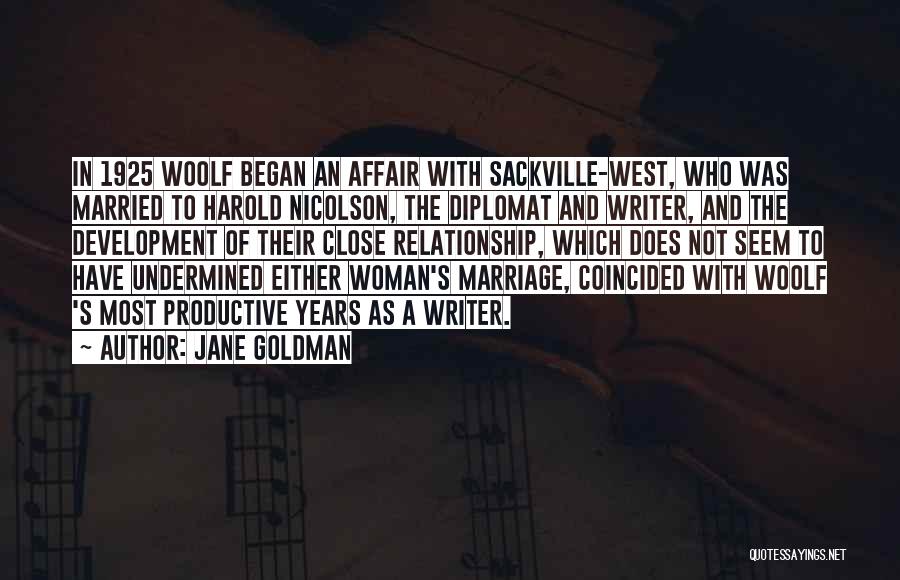 IN 1925 WOOLF BEGAN AN AFFAIR WITH SACKVILLE-WEST, WHO WAS MARRIED TO HAROLD NICOLSON, THE DIPLOMAT AND WRITER, AND THE DEVELOPMENT OF THEIR CLOSE RELATIONSHIP, WHICH DOES NOT SEEM TO HAVE UNDERMINED EITHER WOMAN'S MARRIAGE, COINCIDED WITH WOOLF 'S MOST PRODUCTIVE YEARS AS A WRITER.

~ AUTHOR: JANE GOLDMAN

QUOTESSAYINGS.NET